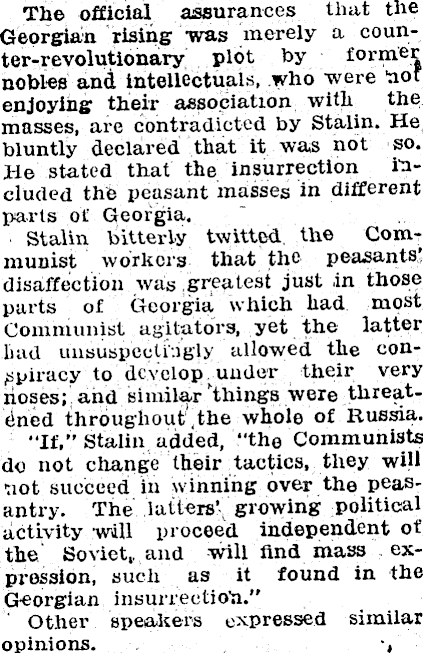 The official assurances that the Georgian rising was merely a counter-revolutionary plot by former nobles and intellectuals, who were not enjoying their association with the masses, are contradicted by Stalin. He bluntly declared that it was not so. He stated that the insurrection included the peasant masses in different parts of Georgia.

Stalin bitterly twitted the Communist workers that the peasants' disaffection was greatest just in those parts of Georgia which had most Communist agitators, yet the latter had unsuspectingly allowed the conspiracy to develop under their very noses; and similar things were threatened throughout the whole of Russia.

"If," Stalin added, "the Communists do not change their tactics, they will not succeed in winning over the peasantry. The latters' growing political activity will proceed independent of the Soviet, and will find mass expression, such as it found in the Georgian insurrection."

Other speakers expressed similar opinions.